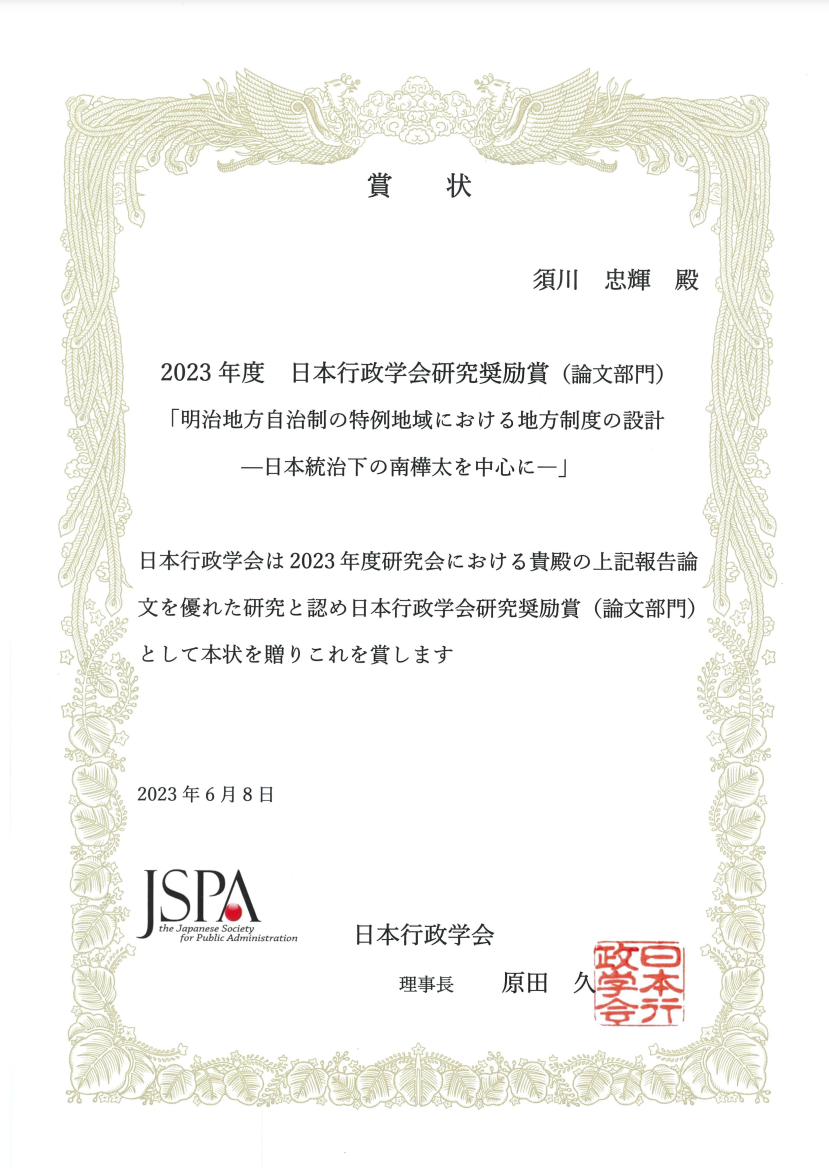 賞　状

須川　忠輝　殿

2023年度　日本行政学会研究奨励賞（論文部門）
「明治地方自治制の特例地域における地方制度の設計
—日本統治下の南樺太を中心に—」

日本行政学会は2023年度研究会における貴殿の上記報告論文を優れた研究と認め日本行政学会研究奨励賞（論文部門）として本状を贈りこれを賞します

2023年6月8日

JSPA
the Japanese Society for Public Administration

日本行政学会

理事長　原田　久

日本行政学会